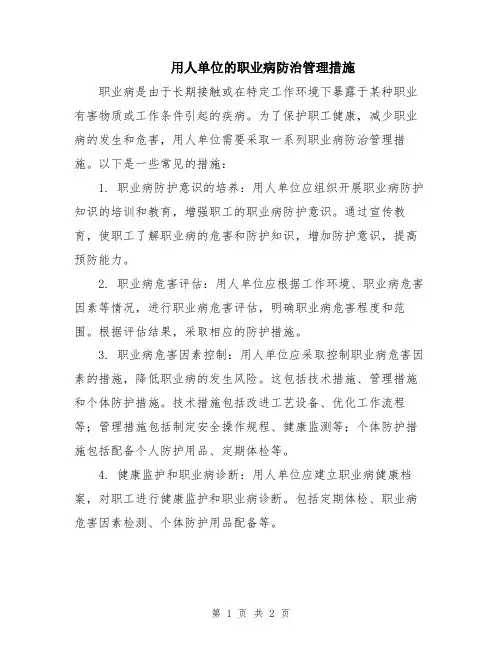 用人单位的职业病防治管理措施

职业病是由于长期接触或在特定工作环境下暴露于某种职业有害物质或工作条件引起的疾病。为了保护职工健康，减少职业病的发生和危害，用人单位需要采取一系列职业病防治管理措施。以下是一些常见的措施：

1. 职业病防护意识的培养：用人单位应组织开展职业病防护知识的培训和教育，增强职工的职业病防护意识。通过宣传教育，使职工了解职业病的危害和防护知识，增加防护意识，提高预防能力。

2. 职业病危害评估：用人单位应根据工作环境、职业病危害因素等情况，进行职业病危害评估，明确职业病危害程度和范围。根据评估结果，采取相应的防护措施。

3. 职业病危害因素控制：用人单位应采取控制职业病危害因素的措施，降低职业病的发生风险。这包括技术措施、管理措施和个体防护措施。技术措施包括改进工艺设备、优化工作流程等；管理措施包括制定安全操作规程、健康监测等；个体防护措施包括配备个人防护用品、定期体检等。

4. 健康监护和职业病诊断：用人单位应建立职业病健康档案，对职工进行健康监护和职业病诊断。包括定期体检、职业病危害因素检测、个体防护用品配备等。

第 1 页 共 2 页